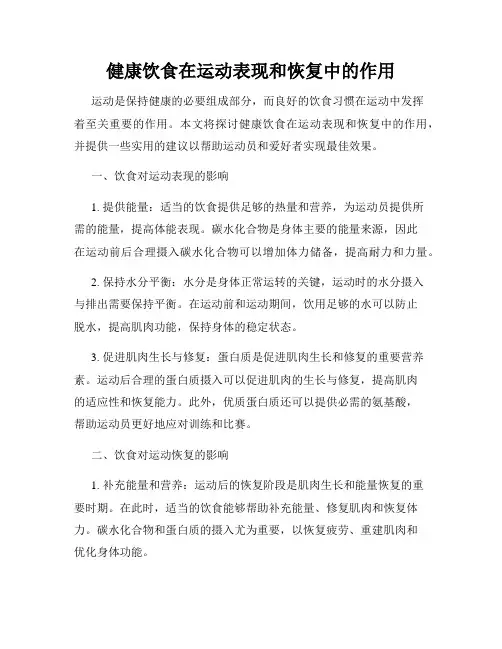 健康饮食在运动表现和恢复中的作用

运动是保持健康的必要组成部分，而良好的饮食习惯在运动中发挥着至关重要的作用。本文将探讨健康饮食在运动表现和恢复中的作用，并提供一些实用的建议以帮助运动员和爱好者实现最佳效果。

一、饮食对运动表现的影响

1. 提供能量：适当的饮食提供足够的热量和营养，为运动员提供所需的能量，提高体能表现。碳水化合物是身体主要的能量来源，因此在运动前后合理摄入碳水化合物可以增加体力储备，提高耐力和力量。

2. 保持水分平衡：水分是身体正常运转的关键，运动时的水分摄入与排出需要保持平衡。在运动前和运动期间，饮用足够的水可以防止脱水，提高肌肉功能，保持身体的稳定状态。

3. 促进肌肉生长与修复：蛋白质是促进肌肉生长和修复的重要营养素。运动后合理的蛋白质摄入可以促进肌肉的生长与修复，提高肌肉的适应性和恢复能力。此外，优质蛋白质还可以提供必需的氨基酸，帮助运动员更好地应对训练和比赛。

二、饮食对运动恢复的影响

1. 补充能量和营养：运动后的恢复阶段是肌肉生长和能量恢复的重要时期。在此时，适当的饮食能够帮助补充能量、修复肌肉和恢复体力。碳水化合物和蛋白质的摄入尤为重要，以恢复疲劳、重建肌肉和优化身体功能。